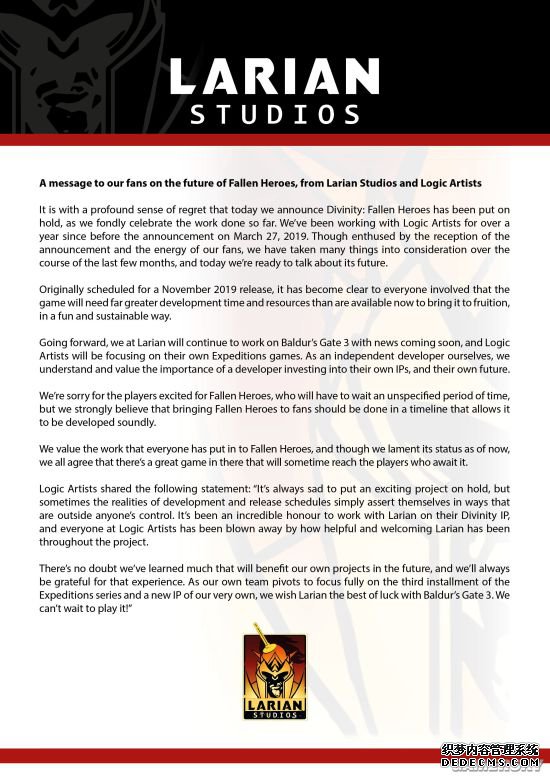 LARIAN
STUDIOS

A message to our fans on the future of Fallen Heroes, from Larian Studios and Logic Artists

It is with a profound sense of regret that today we announce Divinity: Fallen Heroes has been put on hold, as we fondly celebrate the work done so far. We've been working with Logic Artists for over a year since before the announcement on March 27, 2019. Though enthused by the reception of the announcement and the energy of our fans, we have taken many things into consideration over the course of the last few months, and today we're ready to talk about its future.

Originally scheduled for a November 2019 release, it has become clear to everyone involved that the game will need far greater development time and resources than are available now to bring it to fruition, in a fun and sustainable way.

Going forward, we at Larian will continue to work on Baldur's Gate 3 with news coming soon, and Logic Artists will be focusing on their own Expeditions games. As an independent developer ourselves, we understand and value the importance of a developer investing into their own IPs, and their own future.

We're sorry for the players excited for Fallen Heroes, who will have to wait an unspecified period of time, but we strongly believe that bringing Fallen Heroes to fans should be done in a timeline that allows it to be developed soundly.

We value the work that everyone has put in to Fallen Heroes, and though we lament its status as of now, we all agree that there's a great game in there that will sometime reach the players who await it.

Logic Artists shared the following statement: "It's always sad to put an exciting project on hold, but sometimes the realities of development and release schedules simply assert themselves in ways that are outside anyone's control. It's been an incredible honour to work with Larian on their Divinity IP, and everyone at Logic Artists has been blown away by how helpful and welcoming Larian has been throughout the project.

There's no doubt we've learned much that will benefit our own projects in the future, and we'll always be grateful for that experience. As our own team pivots to focus fully on the third installment of the Expeditions series and a new IP of our very own, we wish Larian the best of luck with Baldur's Gate 3. We can't wait to play it!"

LARIAN
STUDIOS

织梦内容管理系统
DEDECMS.COM